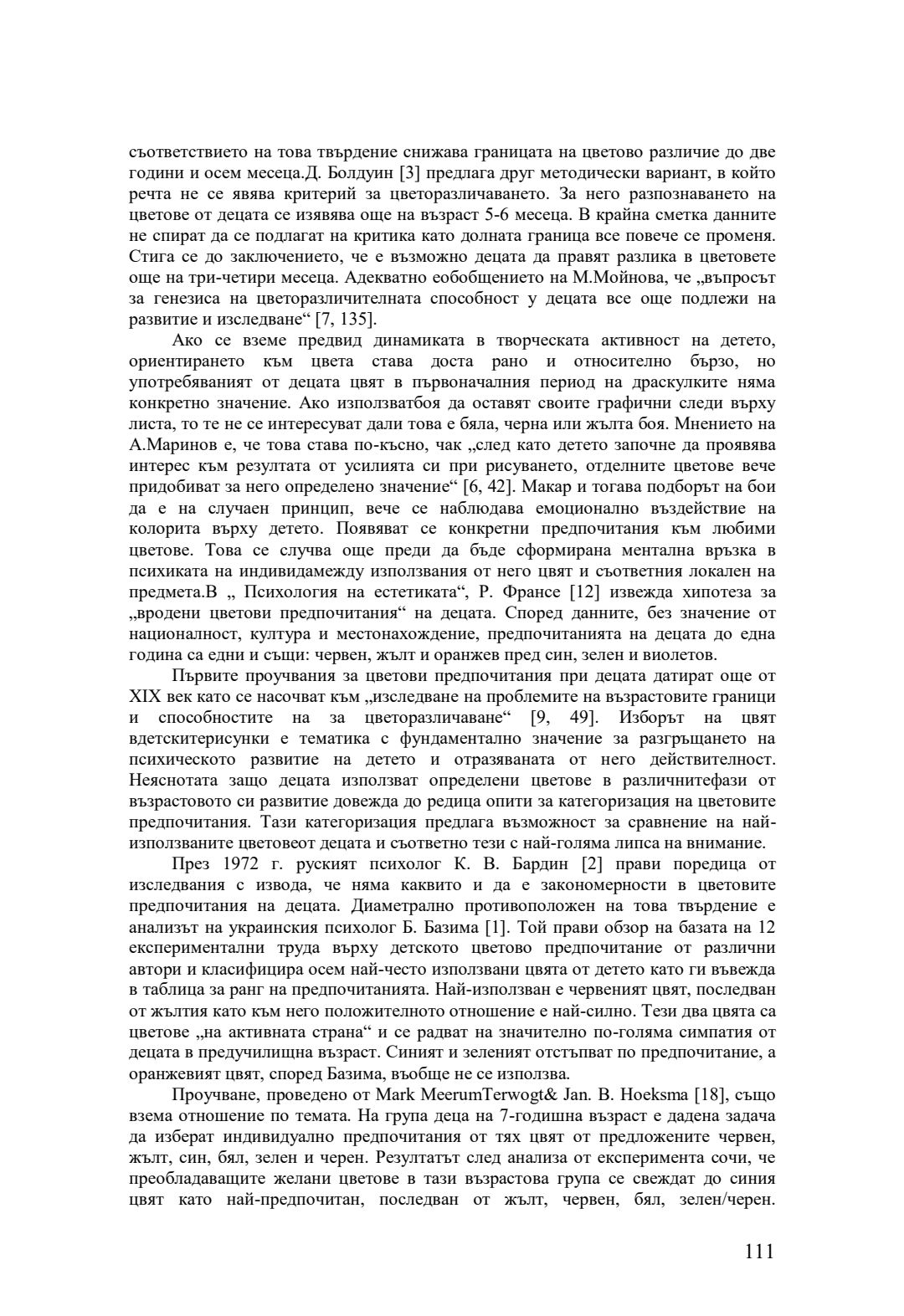 съответствието на това твърдение снижава границата на цветово различие до две години и осем месеца.Д. Болдуин [3] предлага друг методически вариант, в който речта не се явява критерий за цветоразличаването. За него разпознаването на цветове от децата се изявява още на възраст 5-6 месеца. В крайна сметка данните не спират да се подлагат на критика като долната граница все повече се променя. Стига се до заключението, че е възможно децата да правят разлика в цветовете още на три-четири месеца. Адекватно еобобщението на М.Мойнова, че „въпросът за генезиса на цветоразличителната способност у децата все още подлежи на развитие и изследване“ [7, 135].

Ако се вземе предвид динамиката в творческата активност на детето, ориентирането към цвета става доста рано и относително бързо, но употребяваният от децата цвят в първоначалния период на драскулките няма конкретно значение. Ако използватбоя да оставят своите графични следи върху листа, то те не се интересуват дали това е бяла, черна или жълта боя. Мнението на А.Маринов е, че това става по-късно, чак „след като детето започне да проявява интерес към резултата от усилията си при рисуването, отделните цветове вече придобиват за него определено значение“ [6, 42]. Макар и тогава подборът на бои да е на случаен принцип, вече се наблюдава емоционално въздействие на колорита върху детето. Появяват се конкретни предпочитания към любими цветове. Това се случва още преди да бъде сформирана ментална връзка в психиката на индивидамежду използвания от него цвят и съответния локален на предмета.В „ Психология на естетиката“, Р. Франсе [12] извежда хипотеза за „вродени цветови предпочитания“ на децата. Според данните, без значение от националност, култура и местонахождение, предпочитанията на децата до една година са едни и същи: червен, жълт и оранжев пред син, зелен и виолетов.

Първите проучвания за цветови предпочитания при децата датират още от XIX век като се насочват към „изследване на проблемите на възрастовите граници и способностите на за цветоразличаване“ [9, 49]. Изборът на цвят вдетскитерисунки е тематика с фундаментално значение за разгръщането на психическото развитие на детето и отразяваната от него действителност. Неяснотата защо децата използват определени цветове в различнитефази от възрастовото си развитие довежда до редица опити за категоризация на цветовите предпочитания. Тази категоризация предлага възможност за сравнение на най-използваните цветовеот децата и съответно тези с най-голяма липса на внимание.

През 1972 г. руският психолог К. В. Бардин [2] прави поредица от изследвания с извода, че няма каквито и да е закономерности в цветовите предпочитания на децата. Диаметрално противоположен на това твърдение е анализът на украинския психолог Б. Базима [1]. Той прави обзор на базата на 12 експериментални труда върху детското цветово предпочитание от различни автори и класифицира осем най-често използвани цвята от детето като ги въвежда в таблица за ранг на предпочитанията. Най-използван е червеният цвят, последван от жълтия като към него положителното отношение е най-силно. Тези два цвята са цветове „на активната страна“ и се радват на значително по-голяма симпатия от децата в предучилищна възраст. Синият и зеленият отстъпват по предпочитание, а оранжевият цвят, според Базима, въобще не се използва.

Проучване, проведено от Mark MeerumTerwogt& Jan. B. Hoeksma [18], също взема отношение по темата. На група деца на 7-годишна възраст е дадена задача да изберат индивидуално предпочитания от тях цвят от предложените червен, жълт, син, бял, зелен и черен. Резултатът след анализа от експеримента сочи, че преобладаващите желани цветове в тази възрастова група се свеждат до синия цвят като най-предпочитан, последван от жълт, червен, бял, зелен/черен.

111